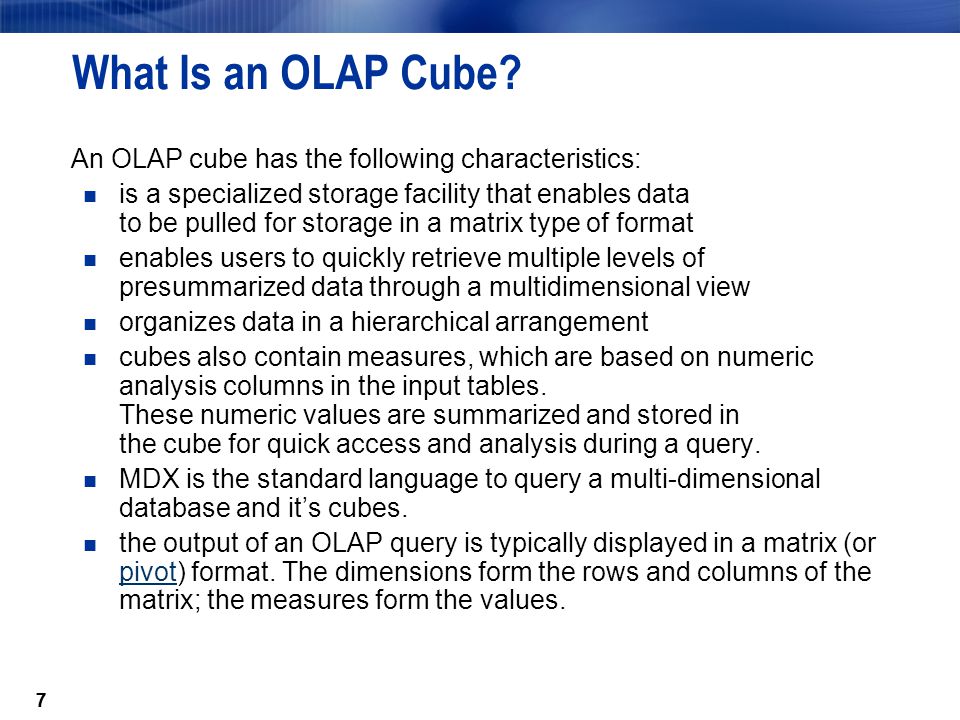 What Is an OLAP Cube?

An OLAP cube has the following characteristics:

- is a specialized storage facility that enables data to be pulled for storage in a matrix type of format
- enables users to quickly retrieve multiple levels of presummarized data through a multidimensional view
- organizes data in a hierarchical arrangement
- cubes also contain measures, which are based on numeric analysis columns in the input tables.
These numeric values are summarized and stored in the cube for quick access and analysis during a query.
- MDX is the standard language to query a multi-dimensional database and it's cubes.
- the output of an OLAP query is typically displayed in a matrix (or pivot) format. The dimensions form the rows and columns of the matrix; the measures form the values.

7